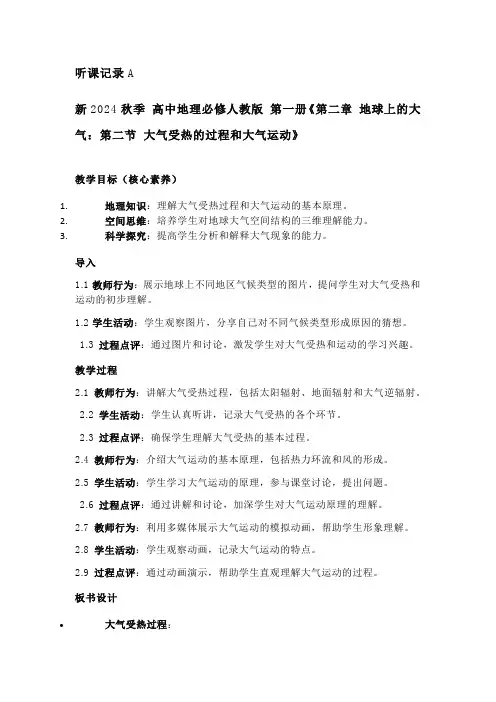 听课记录 A

新 2024 秋季 高中地理必修人教版 第一册《第二章 地球上的大气：第二节 大气受热的过程和大气运动》

教学目标（核心素养）

1. 地理知识：理解大气受热过程和大气运动的基本原理。
2. 空间思维：培养学生对地球大气空间结构的三维理解能力。
3. 科学探究：提高学生分析和解释大气现象的能力。

导入

1.1 教师行为：展示地球上不同地区气候类型的图片，提问学生对大气受热和运动的初步理解。

1.2 学生活动：学生观察图片，分享自己对不同气候类型形成原因的猜想。

1.3 过程点评：通过图片和讨论，激发学生对大气受热和运动的学习兴趣。

教学过程

2.1 教师行为：讲解大气受热过程，包括太阳辐射、地面辐射和大气逆辐射。

2.2 学生活动：学生认真听讲，记录大气受热的各个环节。

2.3 过程点评：确保学生理解大气受热的基本过程。

2.4 教师行为：介绍大气运动的基本原理，包括热力环流和风的形成。

2.5 学生活动：学生学习大气运动的原理，参与课堂讨论，提出问题。

2.6 过程点评：通过讲解和讨论，加深学生对大气运动原理的理解。

2.7 教师行为：利用多媒体展示大气运动的模拟动画，帮助学生形象理解。

2.8 学生活动：学生观察动画，记录大气运动的特点。

2.9 过程点评：通过动画演示，帮助学生直观理解大气运动的过程。

板书设计

• 大气受热过程：